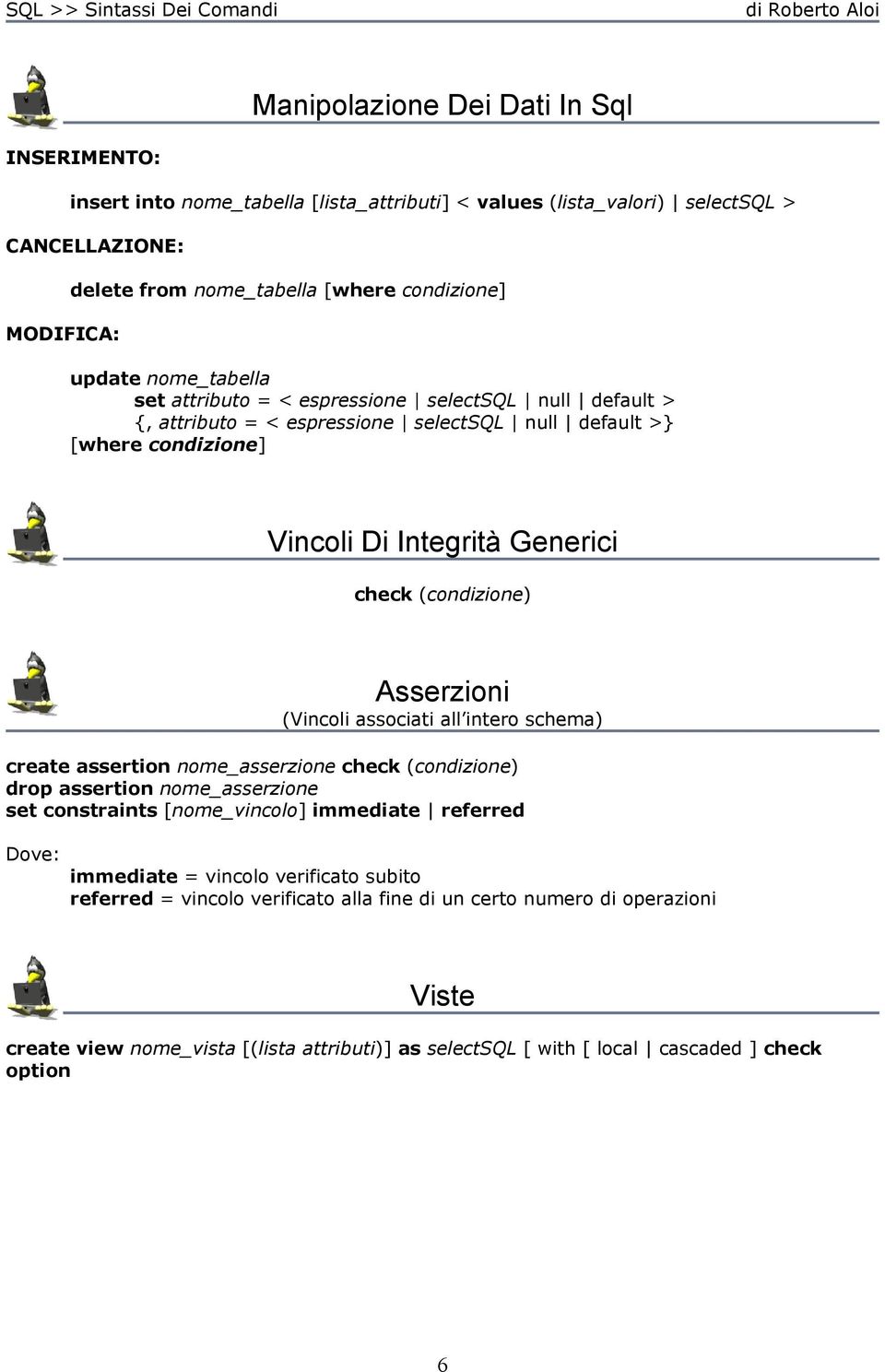 SQL >> Sintassi Dei Comandi di Roberto Aloi

Manipolazione Dei Dati In Sql

INSERIMENTO:

insert into nome_tabella [lista_attributi] < values (lista_valori) | selectSQL >

CANCELLAZIONE:

delete from nome_tabella [where condizione]

MODIFICA:

update nome_tabella
set attributo = < espressione | selectSQL | null | default >
{, attributo = < espressione | selectSQL | null | default >}
[where condizione]

Vincoli Di Integrità Generici

check (condizione)

Asserzioni
(Vincoli associati all'intero schema)

create assertion nome_asserzione check (condizione)
drop assertion nome_asserzione
set constraints [nome_vincolo] immediate | referred

Dove:
immediate = vincolo verificato subito
referred = vincolo verificato alla fine di un certo numero di operazioni

Viste

create view nome_vista [(lista attributi)] as selectSQL [ with [ local | cascaded ] check option

6